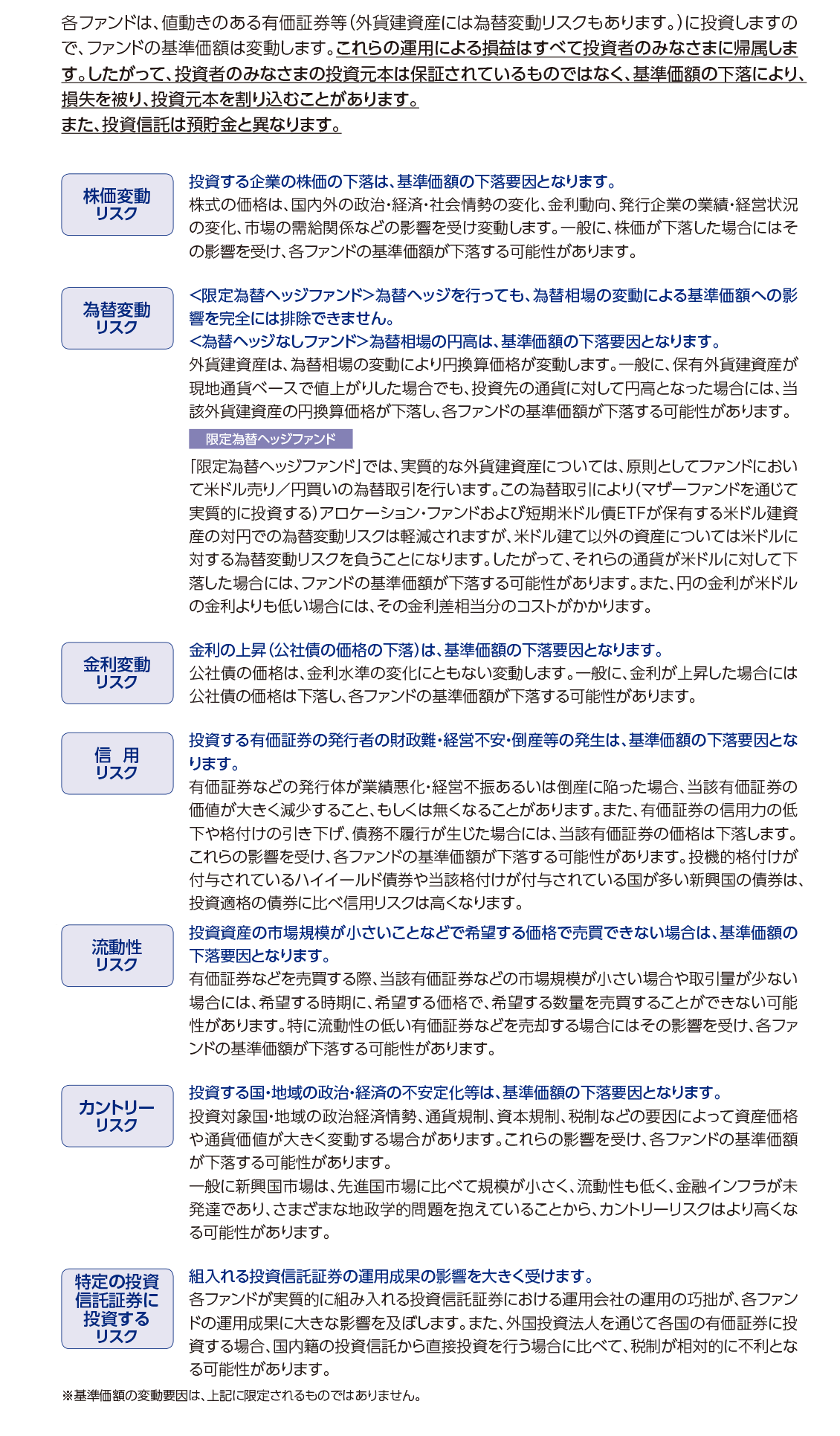 各ファンドは、値動きのある有価証券等(外貨建資産には為替変動リスクもあります。)に投資しますので、ファンドの基準価額は変動します。これらの運用による損益はすべて投資者のみなさまに帰属します。したがって、投資者のみなさまの投資元本は保証されているものではなく、基準価額の下落により、損失を被り、投資元本を割り込むことがあります。
また、投資信託は預貯金と異なります。

株価変動
リスク

投資する企業の株価の下落は、基準価額の下落要因となります。
株式の価格は、国内外の政治・経済・社会情勢の変化、金利動向、発行企業の業績・経営状況の変化、市場の需給関係などの影響を受け変動します。一般に、株価が下落した場合にはその影響を受け、各ファンドの基準価額が下落する可能性があります。

為替変動
リスク

<限定為替ヘッジファンド>為替ヘッジを行っても、為替相場の変動による基準価額への影響を完全には排除できません。
<為替ヘッジなしファンド>為替相場の円高は、基準価額の下落要因となります。
外貨建資産は、為替相場の変動により円換算価格が変動します。一般に、保有外貨建資産が現地通貨ベースで値上がりした場合でも、投資先の通貨に対して円高となった場合には、当該外貨建資産の円換算価格が下落し、各ファンドの基準価額が下落する可能性があります。

限定為替ヘッジファンド

「限定為替ヘッジファンド」では、実質的な外貨建資産については、原則としてファンドにおいて米ドル売り/円買いの為替取引を行います。この為替取引により(マザーファンドを通じて実質的に投資する)アロケーション・ファンドおよび短期米ドル債ETFが保有する米ドル建資産の対円での為替変動リスクは軽減されますが、米ドル建て以外の資産については米ドルに対する為替変動リスクを負うことになります。したがって、それらの通貨が米ドルに対して下落した場合には、ファンドの基準価額が下落する可能性があります。また、円の金利が米ドルの金利よりも低い場合には、その金利差相当分のコストがかかります。

金利変動
リスク

金利の上昇(公社債の価格の下落)は、基準価額の下落要因となります。
公社債の価格は、金利水準の変化にともない変動します。一般に、金利が上昇した場合には公社債の価格は下落し、各ファンドの基準価額が下落する可能性があります。

信 用
リスク

投資する有価証券の発行者の財政難・経営不安・倒産等の発生は、基準価額の下落要因となります。
有価証券などの発行体が業績悪化・経営不振あるいは倒産に陥った場合、当該有価証券の価値が大きく減少すること、もしくは無くなることがあります。また、有価証券の信用力の低下や格付けの引き下げ、債務不履行が生じた場合には、当該有価証券の価格は下落します。これらの影響を受け、各ファンドの基準価額が下落する可能性があります。投機的格付けが付与されているハイイールド債券や当該格付けが付与されている国が多い新興国の債券は、投資適格の債券に比べ信用リスクは高くなります。

流動性
リスク

投資資産の市場規模が小さいことなどで希望する価格で売買できない場合は、基準価額の下落要因となります。
有価証券などを売買する際、当該有価証券などの市場規模が小さい場合や取引量が少ない場合には、希望する時期に、希望する価格で、希望する数量を売買することができない可能性があります。特に流動性の低い有価証券などを売却する場合にはその影響を受け、各ファンドの基準価額が下落する可能性があります。

カントリー
リスク

投資する国・地域の政治・経済の不安定化等は、基準価額の下落要因となります。
投資対象国・地域の政治経済情勢、通貨規制、資本規制、税制などの要因によって資産価格や通貨価値が大きく変動する場合があります。これらの影響を受け、各ファンドの基準価額が下落する可能性があります。
一般に新興国市場は、先進国市場に比べて規模が小さく、流動性も低く、金融インフラが未発達であり、さまざまな地政学的問題を抱えていることから、カントリーリスクはより高くなる可能性があります。

特定の投資
信託証券に
投資する
リスク

組入れる投資信託証券の運用成果の影響を大きく受けます。
各ファンドが実質的に組み入れる投資信託証券における運用会社の運用の巧拙が、各ファンドの運用成果に大きな影響を及ぼします。また、外国投資法人を通じて各国の有価証券に投資する場合、国内籍の投資信託から直接投資を行う場合に比べて、税制が相対的に不利となる可能性があります。

※基準価額の変動要因は、上記に限定されるものではありません。